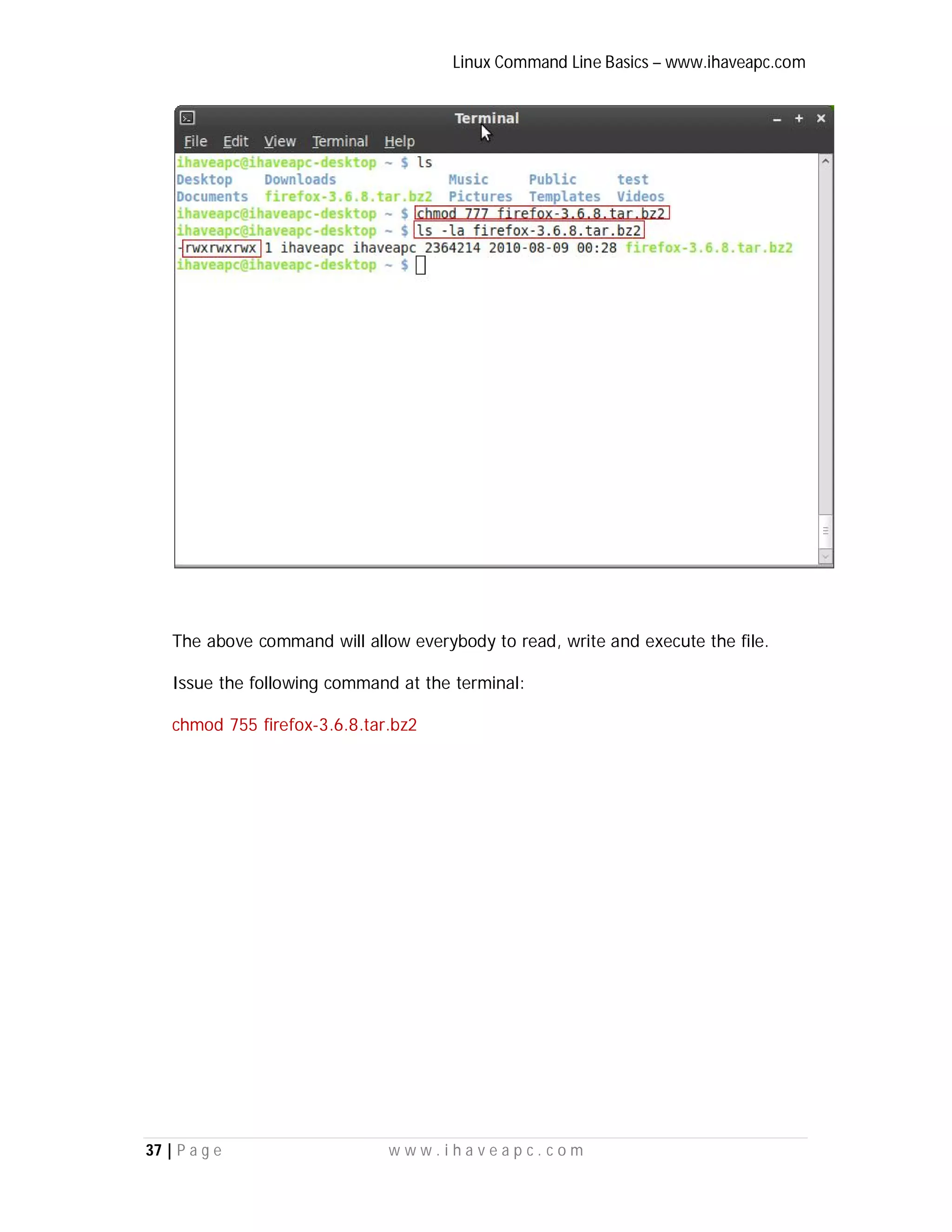 Linux Command Line Basics – www.ihaveapc.com

Terminal

File Edit View Terminal Help

ihaveapc@ihaveapc-desktop ~ $ ls
Desktop Downloads Music Public test
Documents firefox-3.6.8.tar.bz2 Pictures Templates Videos
ihaveapc@ihaveapc-desktop ~ $ chmod 777 firefox-3.6.8.tar.bz2
ihaveapc@ihaveapc-desktop ~ $ ls -la firefox-3.6.8.tar.bz2
-rwxrwxrwx 1 ihaveapc ihaveapc 2364214 2010-08-09 00:28 firefox-3.6.8.tar.bz2
ihaveapc@ihaveapc-desktop ~ $

The above command will allow everybody to read, write and execute the file.

Issue the following command at the terminal:

chmod 755 firefox-3.6.8.tar.bz2

37 | Page www.ihaveapc.com